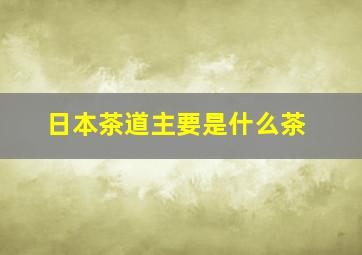 日本茶道主要是什么茶